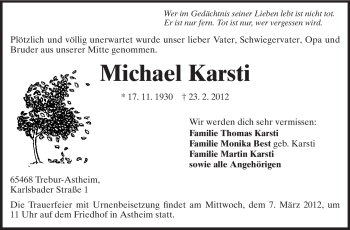 Wer im Gedächtnis seiner Lieben lebt ist nicht tot.
Er ist nur fern. Tot ist nur, wer vergessen wird.

Plötzlich und völlig unerwartet wurde unser lieber Vater, Schwiegervater, Opa und Bruder aus unserer Mitte genommen.

Michael Karsti

* 17. 11. 1930 † 23. 2. 2012

Wir werden dich sehr vermissen:
Familie Thomas Karsti
Familie Monika Best geb. Karsti
Familie Martin Karsti
sowie alle Angehörigen

65468 Trebur-Astheim,
Karlsbader Straße 1

Die Trauerfeier mit Urnenbeisetzung findet am Mittwoch, dem 7. März 2012, um 11 Uhr auf dem Friedhof in Astheim statt.